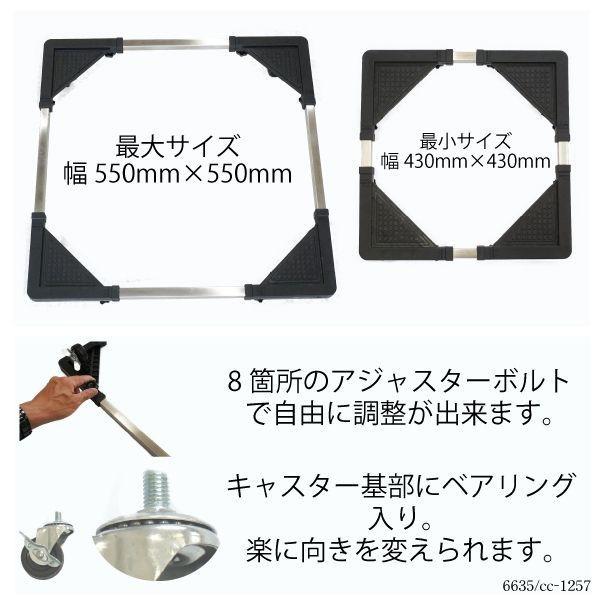 最大サイズ
幅 550mm×550mm

最小サイズ
幅 430mm×430mm

8 箇所のアジャスターボルトで自由に調整が出来ます。

キャスター基部にベアリング入り。
楽に向きを変えられます。

6635/cc-1257